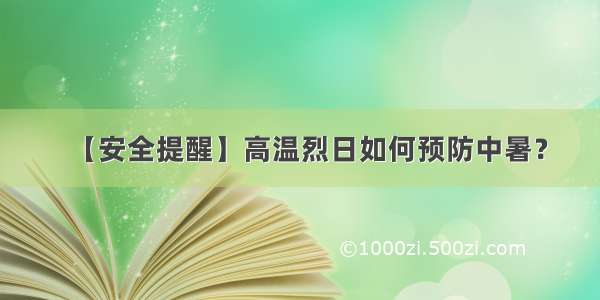 【安全提醒】高温烈日如何预防中暑？

©1000zi.500zi.com